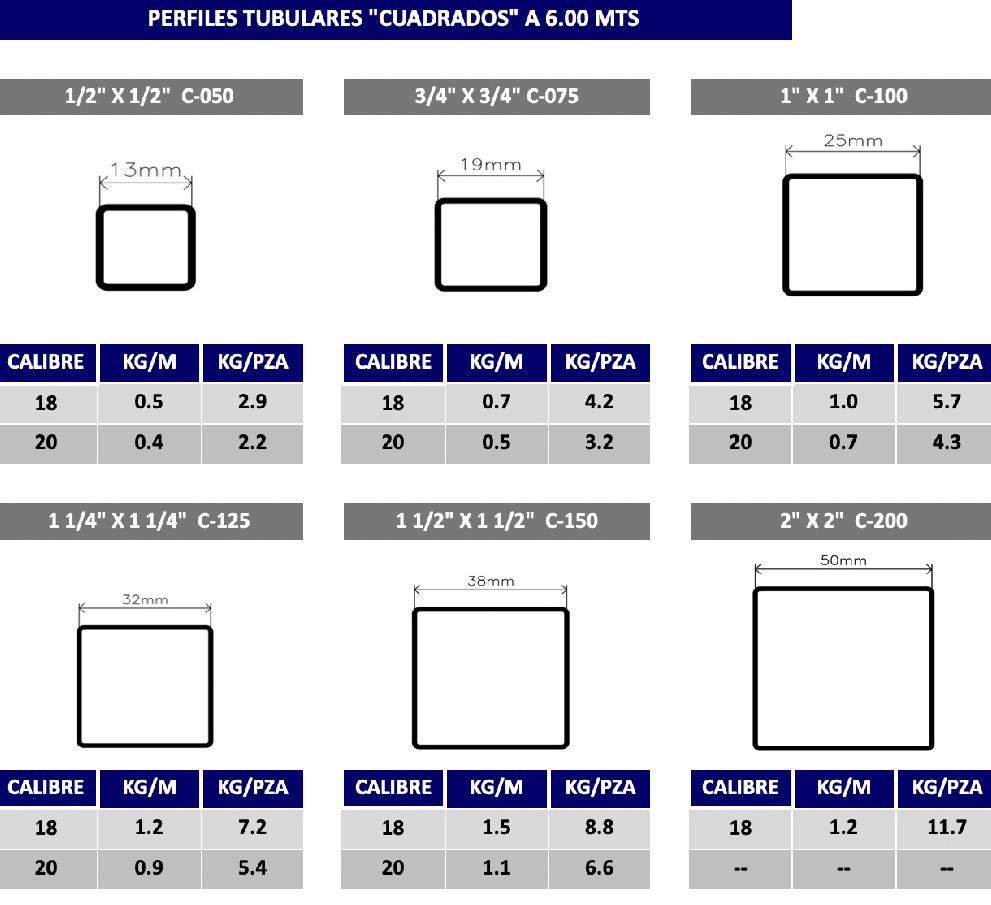 PERFILES TUBULARES "CUADRADOS" A 6.00 MTS

1/2" X 1/2" C-050

13mm

| CALIBRE | KG/M | KG/PZA |
|---|---|---|
| 18 | 0.5 | 2.9 |
| 20 | 0.4 | 2.2 |

3/4" X 3/4" C-075

19mm

| CALIBRE | KG/M | KG/PZA |
|---|---|---|
| 18 | 0.7 | 4.2 |
| 20 | 0.5 | 3.2 |

1" X 1" C-100

25mm

| CALIBRE | KG/M | KG/PZA |
|---|---|---|
| 18 | 1.0 | 5.7 |
| 20 | 0.7 | 4.3 |

1 1/4" X 1 1/4" C-125

32mm

| CALIBRE | KG/M | KG/PZA |
|---|---|---|
| 18 | 1.2 | 7.2 |
| 20 | 0.9 | 5.4 |

1 1/2" X 1 1/2" C-150

38mm

| CALIBRE | KG/M | KG/PZA |
|---|---|---|
| 18 | 1.5 | 8.8 |
| 20 | 1.1 | 6.6 |

2" X 2" C-200

50mm

| CALIBRE | KG/M | KG/PZA |
|---|---|---|
| 18 | 1.2 | 11.7 |
| -- | -- | -- |